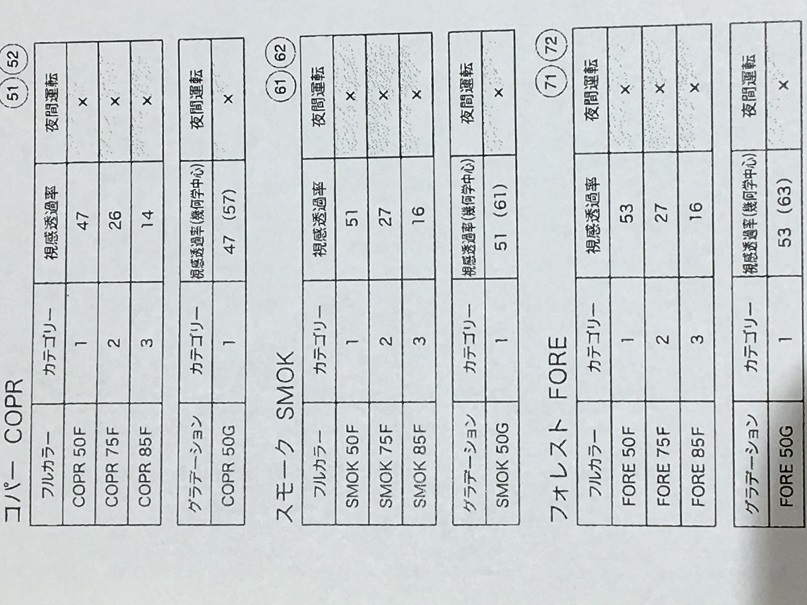 コパー COPR

51 52

| フルカラー | カテゴリー | 視感透過率 | 夜間運転 |
|---|---|---|---|
| COPR 50F | 1 | 47 | × |
| COPR 75F | 2 | 26 | × |
| COPR 85F | 3 | 14 | × |

| グラデーション | カテゴリー | 視感透過率(幾何学中心) | 夜間運転 |
|---|---|---|---|
| COPR 50G | 1 | 47 (57) | × |

スモーク SMOK

61 62

| フルカラー | カテゴリー | 視感透過率 | 夜間運転 |
|---|---|---|---|
| SMOK 50F | 1 | 51 | × |
| SMOK 75F | 2 | 27 | × |
| SMOK 85F | 3 | 16 | × |

| グラデーション | カテゴリー | 視感透過率(幾何学中心) | 夜間運転 |
|---|---|---|---|
| SMOK 50G | 1 | 51 (61) | × |

フォレスト FORE

71 72

| フルカラー | カテゴリー | 視感透過率 | 夜間運転 |
|---|---|---|---|
| FORE 50F | 1 | 53 | × |
| FORE 75F | 2 | 27 | × |
| FORE 85F | 3 | 16 | × |

| グラデーション | カテゴリー | 視感透過率(幾何学中心) | 夜間運転 |
|---|---|---|---|
| FORE 50G | 1 | 53 (63) | × |